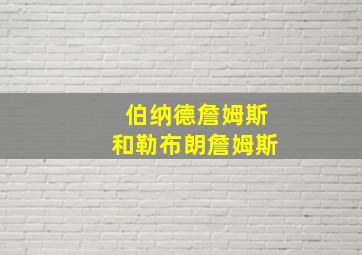 伯纳德詹姆斯
和勒布朗詹姆斯